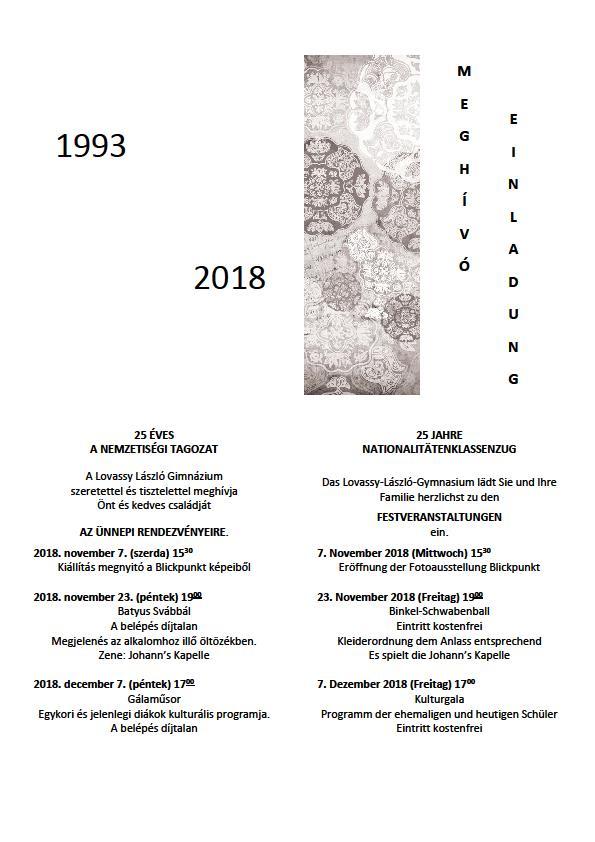 1993

2018

M
E
G
H
Í
V
Ó

E
I
N
L
A
D
U
N
G

25 ÉVES
A NEMZETISÉGI TAGOZAT

A Lovassy László Gimnázium szeretettel és tisztelettel meghívja Önt és kedves családját

AZ ÜNNEPI RENDEZVÉNYEIRE.

2018. november 7. (szerda) $15^{30}$
Kiállítás megnyitó a Blickpunkt képeiből

2018. november 23. (péntek) $19^{00}$
Batyus Svábbál
A belépés díjtalan
Megjelenés az alkalomhoz illő öltözékben.
Zene: Johann's Kapelle

2018. december 7. (péntek) $17^{00}$
Gálaműsor
Egykori és jelenlegi diákok kulturális programja.
A belépés díjtalan

25 JAHRE
NATIONALITÄTENKLASSENZUG

Das Lovassy-László-Gymnasium lädt Sie und Ihre Familie herzlichst zu den

FESTVERANSTALTUNGEN
ein.

7. November 2018 (Mittwoch) $15^{30}$
Eröffnung der Fotoausstellung Blickpunkt

23. November 2018 (Freitag) $19^{00}$
Binkel-Schwabenball
Eintritt kostenfrei
Kleiderordnung dem Anlass entsprechend
Es spielt die Johann's Kapelle

7. Dezember 2018 (Freitag) $17^{00}$
Kulturgala
Programm der ehemaligen und heutigen Schüler
Eintritt kostenfrei